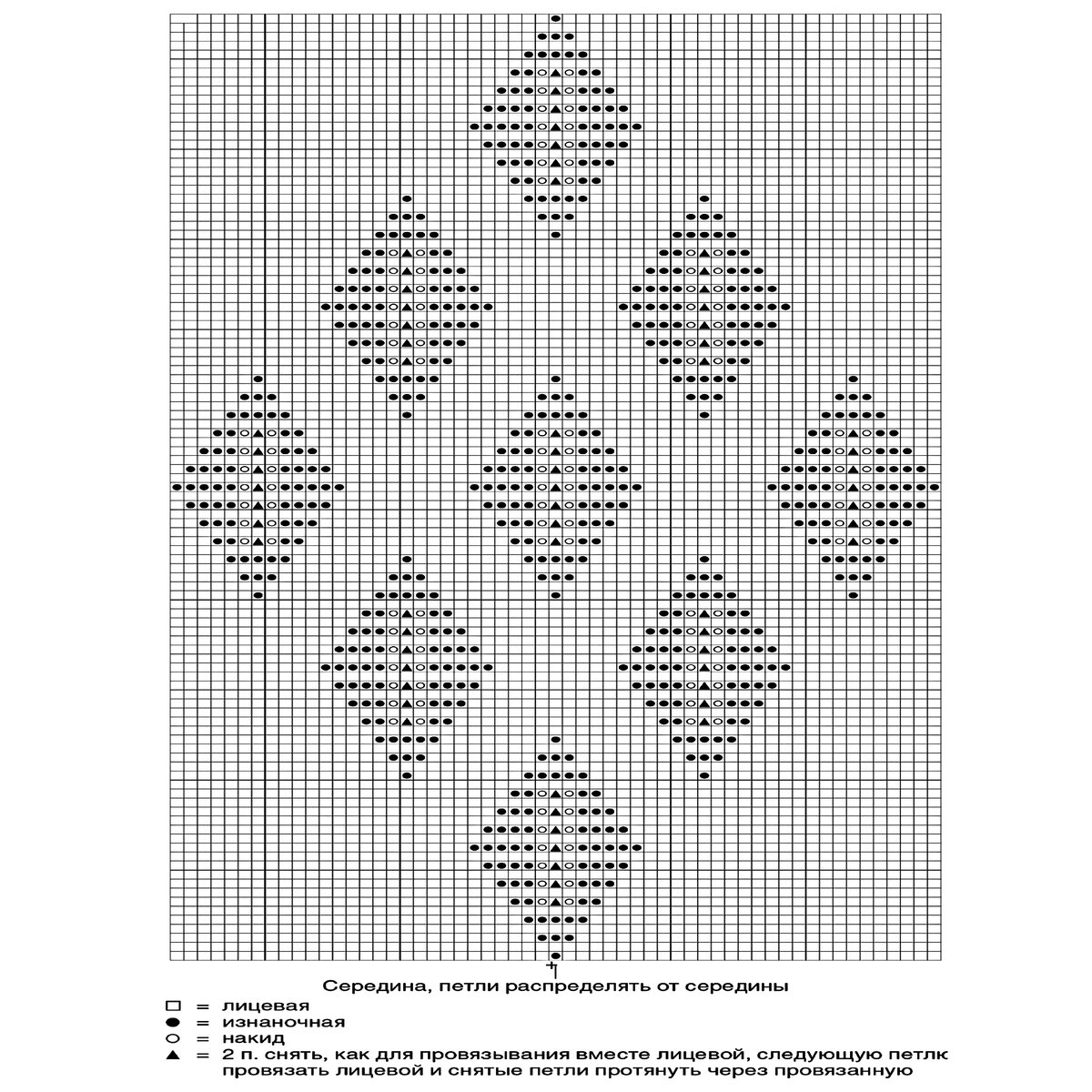 Середина, петли распределять от середины

□ = лицевая
● = изнаночная
○ = накид
▲ = 2 п. снять, как для провязывания вместе лицевой, следующую петлк провязать лицевой и снятые петли протянуть через провязанную